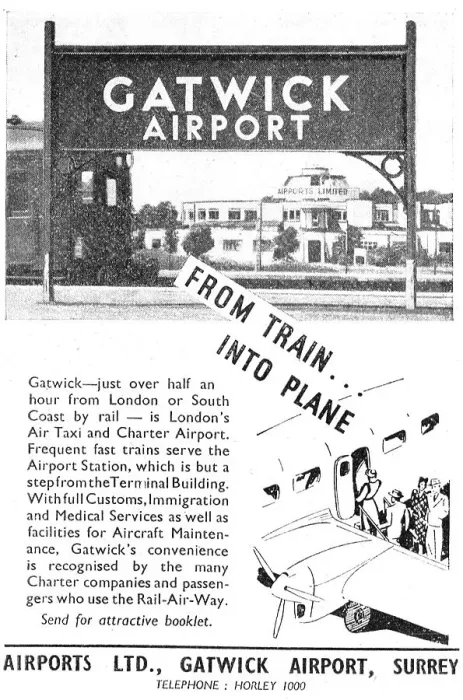 GATWICK AIRPORT

AIRPORTS LIMITED

FROM TRAIN... INTO PLANE

Gatwick—just over half an hour from London or South Coast by rail — is London's Air Taxi and Charter Airport. Frequent fast trains serve the Airport Station, which is but a step from the Terminal Building. With full Customs, Immigration and Medical Services as well as facilities for Aircraft Maintenance, Gatwick's convenience is recognised by the many Charter companies and passengers who use the Rail-Air-Way.

Send for attractive booklet.

AIRPORTS LTD., GATWICK AIRPORT, SURREY

TELEPHONE : HORLEY 1000